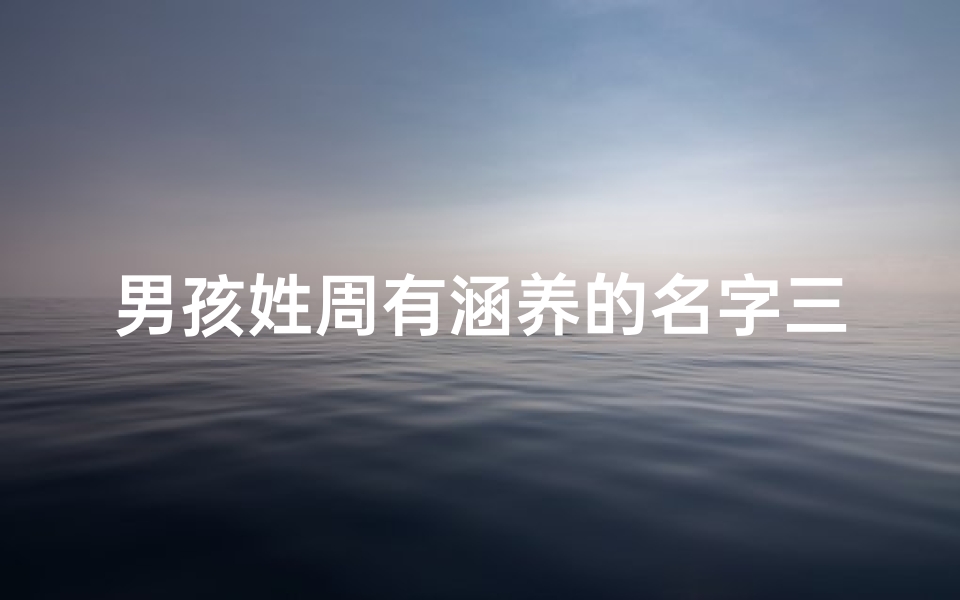 男孩姓周有涵养的名字三